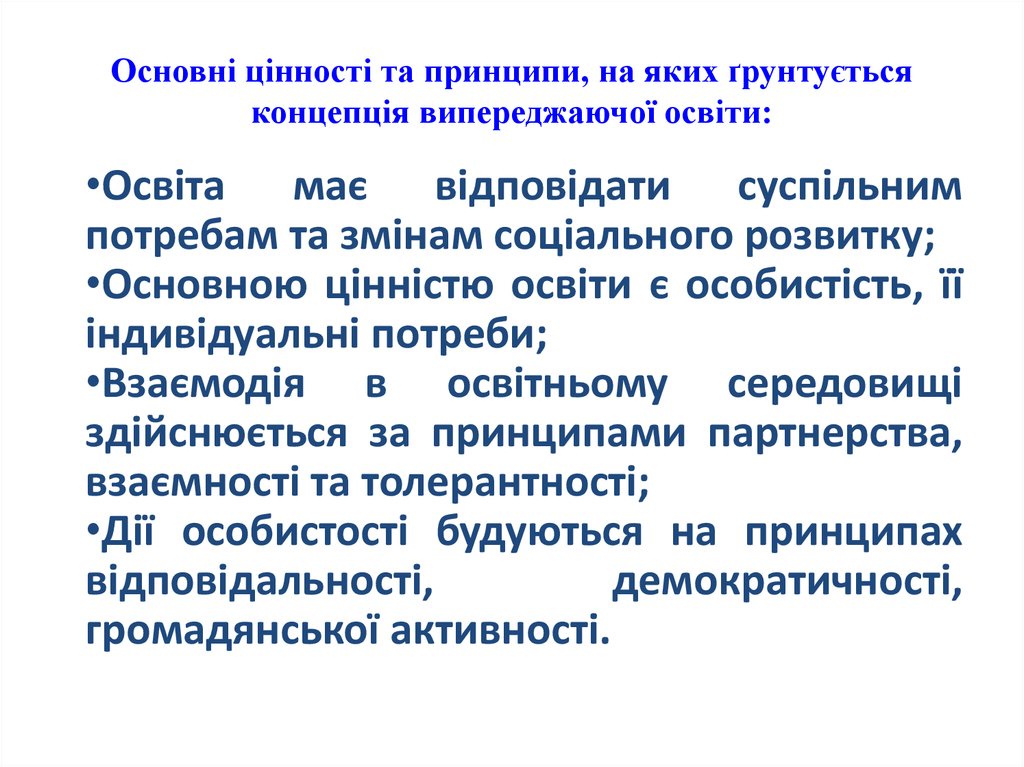 Основні цінності та принципи, на яких ґрунтується концепція випереджаючої освіти:

• Освіта має відповідати суспільним потребам та змінам соціального розвитку;

• Основною цінністю освіти є особистість, її індивідуальні потреби;

• Взаємодія в освітньому середовищі здійснюється за принципами партнерства, взаємності та толерантності;

• Дії особистості будуються на принципах відповідальності, демократичності, громадянської активності.